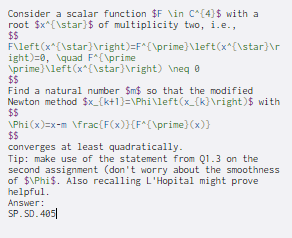 Consider a scalar function $F \in C^{4}$ with a root $x^{\star}$ of multiplicity two, i.e.,
$$
F\left(x^{\star}\right)=F^{\prime}\left(x^{\star}\right)=0, \quad F^{\prime \prime}\left(x^{\star}\right) \neq 0
$$
Find a natural number $m$ so that the modified Newton method $x_{k+1}=\Phi\left(x_{k}\right)$ with
$$
\Phi(x)=x-m \frac{F(x)}{F^{\prime}(x)}
$$
converges at least quadratically.
Tip: make use of the statement from Q1.3 on the second assignment (don't worry about the smoothness of $\Phi$. Also recalling L'Hopital might prove helpful.
Answer:
SP.SD.405